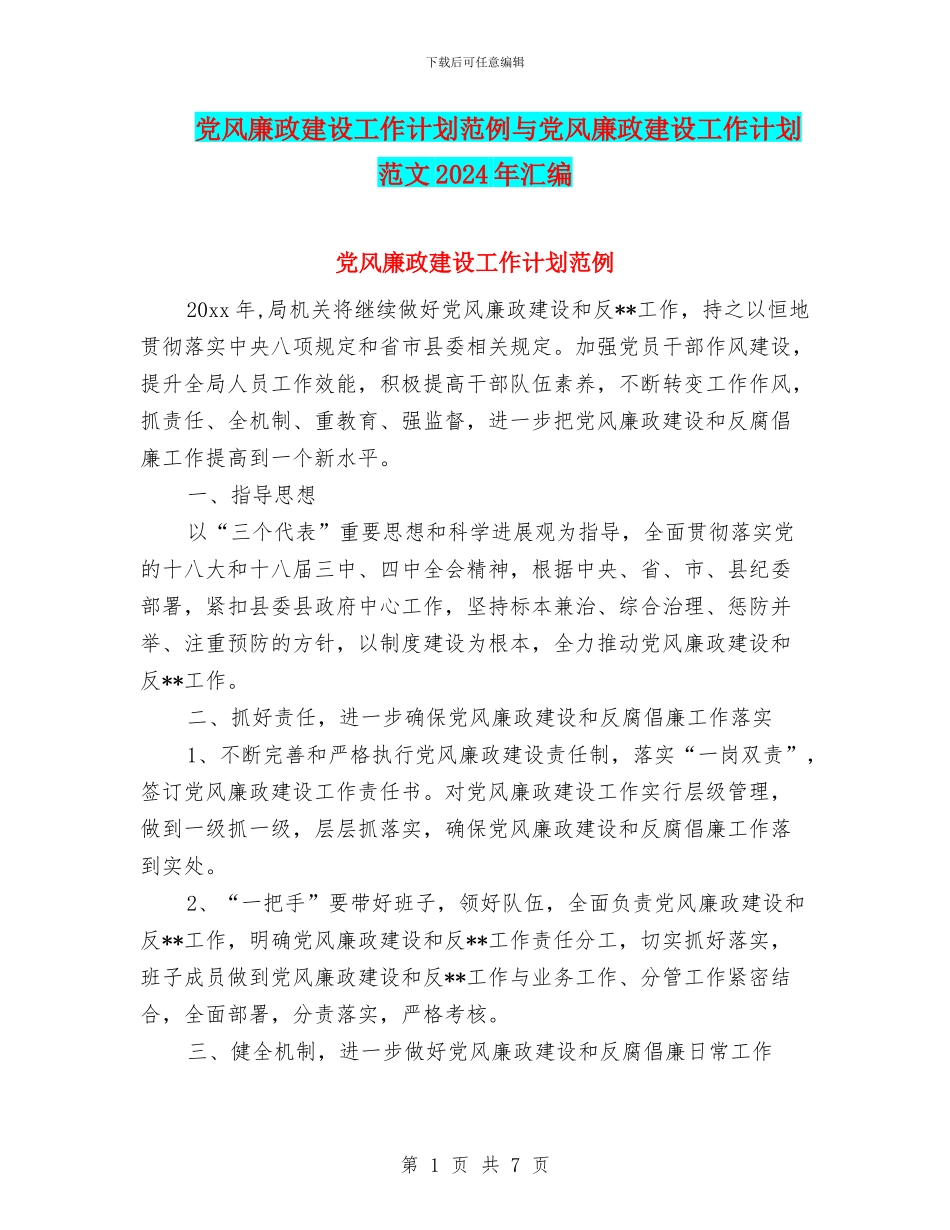 下载后可任意编辑

党风廉政建设工作计划范例与党风廉政建设工作计划范文2024年汇编

党风廉政建设工作计划范例

20xx年,局机关将继续做好党风廉政建设和反**工作，持之以恒地贯彻落实中央八项规定和省市县委相关规定。加强党员干部作风建设，提升全局人员工作效能，积极提高干部队伍素养，不断转变工作作风，抓责任、全机制、重教育、强监督，进一步把党风廉政建设和反腐倡廉工作提高到一个新水平。

一、指导思想

以“三个代表”重要思想和科学进展观为指导，全面贯彻落实党的十八大和十八届三中、四中全会精神，根据中央、省、市、县纪委部署，紧扣县委县政府中心工作，坚持标本兼治、综合治理、惩防并举、注重预防的方针，以制度建设为根本，全力推动党风廉政建设和反**工作。

二、抓好责任，进一步确保党风廉政建设和反腐倡廉工作落实

1、不断完善和严格执行党风廉政建设责任制，落实“一岗双责”，签订党风廉政建设工作责任书。对党风廉政建设工作实行层级管理，做到一级抓一级，层层抓落实，确保党风廉政建设和反腐倡廉工作落到实处。

2、“一把手”要带好班子，领好队伍，全面负责党风廉政建设和反**工作，明确党风廉政建设和反**工作责任分工，切实抓好落实，班子成员做到党风廉政建设和反**工作与业务工作、分管工作紧密结合，全面部署，分责落实，严格考核。

三、健全机制，进一步做好党风廉政建设和反腐倡廉日常工作

第 1 页 共 7 页